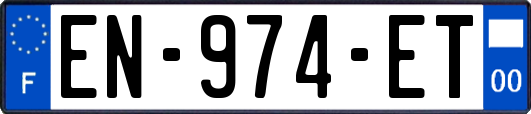 F
EN-974-ET
00